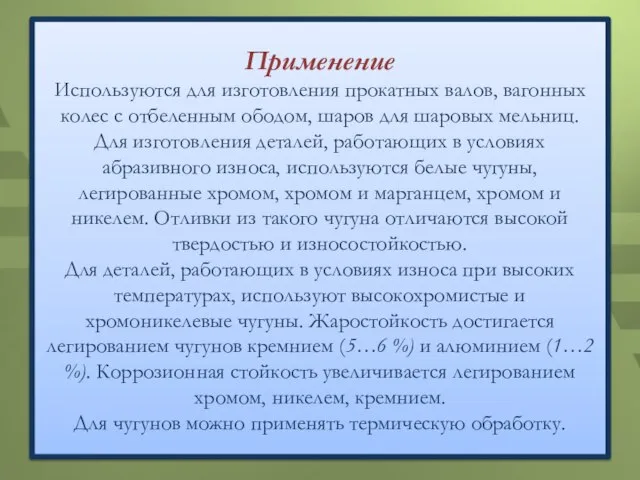 Применение
Используются для изготовления прокатных валов, вагонных колес с отбеленным ободом, шаров для шаровых мельниц.
Для изготовления деталей, работающих в условиях абразивного износа, используются белые чугуны, легированные хромом, хромом и марганцем, хромом и никелем. Отливки из такого чугуна отличаются высокой твердостью и износостойкостью.
Для деталей, работающих в условиях износа при высоких температурах, используют высокохромистые и хромоникелевые чугуны. Жаростойкость достигается легированием чугунов кремнием (5…6 %) и алюминием (1…2 %). Коррозионная стойкость увеличивается легированием хромом, никелем, кремнием.
Для чугунов можно применять термическую обработку.